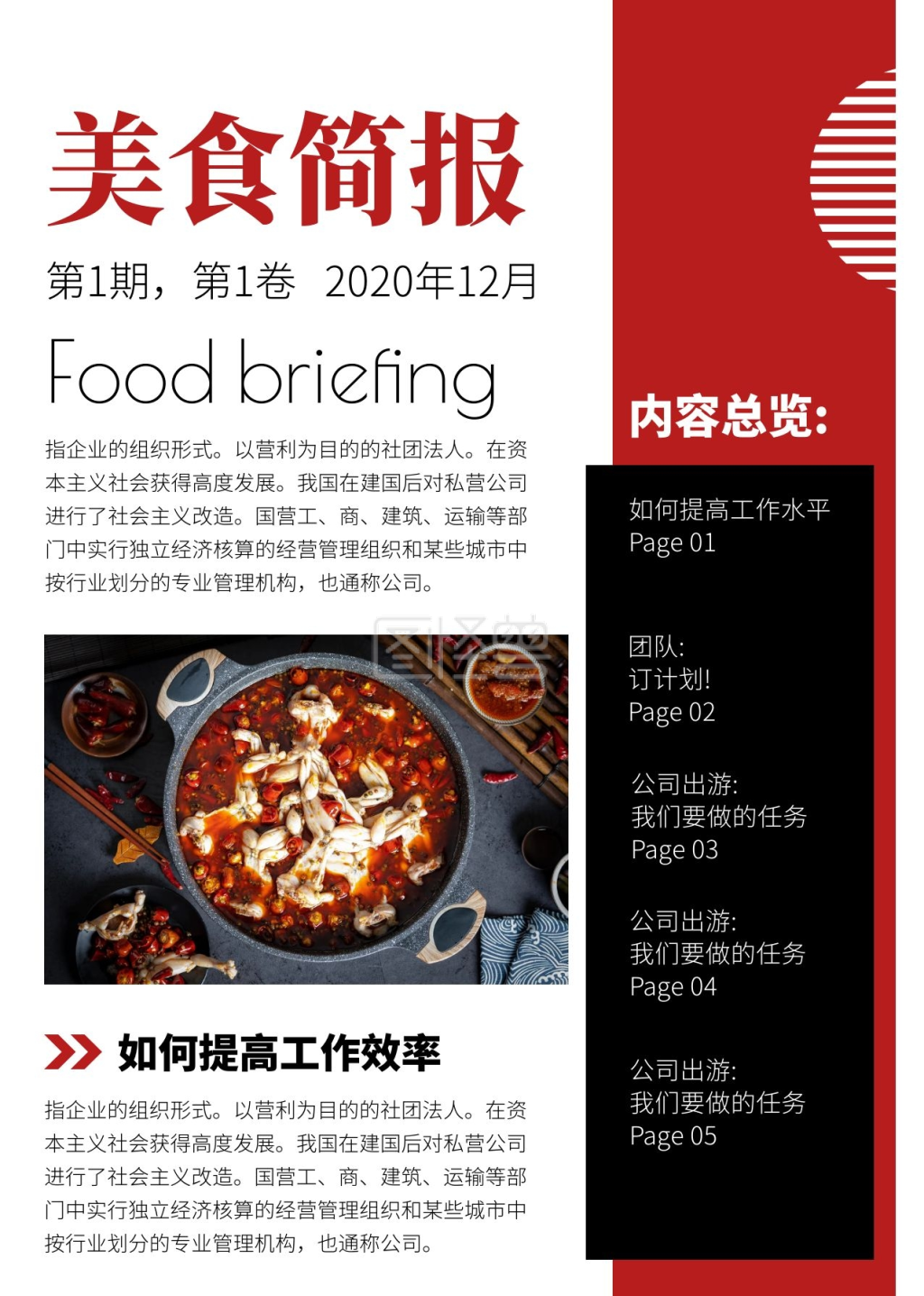 美食简报

第1期，第1卷 2020年12月

Food briefing

指企业的组织形式。以营利为目的的社团法人。在资本主义社会获得高度发展。我国在建国后对私营公司进行了社会主义改造。国营工、商、建筑、运输等部门中实行独立经济核算的经营管理组织和某些城市中按行业划分的专业管理机构，也通称公司。

如何提高工作效率

指企业的组织形式。以营利为目的的社团法人。在资本主义社会获得高度发展。我国在建国后对私营公司进行了社会主义改造。国营工、商、建筑、运输等部门中实行独立经济核算的经营管理组织和某些城市中按行业划分的专业管理机构，也通称公司。

内容总览:

如何提高工作水平
Page 01

团队:
订计划!
Page 02

公司出游:
我们要做的任务
Page 03

公司出游:
我们要做的任务
Page 04

公司出游:
我们要做的任务
Page 05